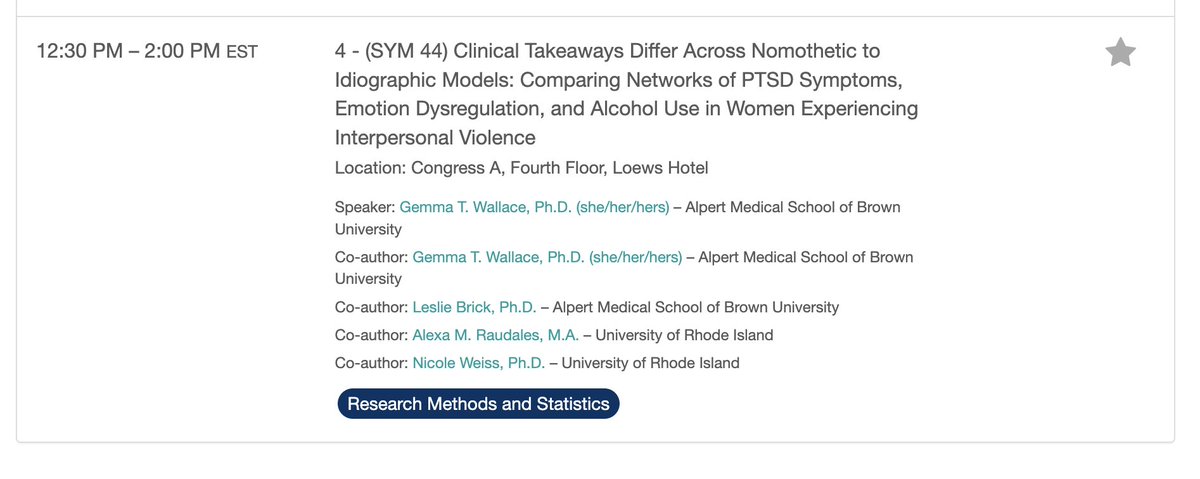 12:30 PM – 2:00 PM EST

4 - (SYM 44) Clinical Takeaways Differ Across Nomothetic to Idiographic Models: Comparing Networks of PTSD Symptoms, Emotion Dysregulation, and Alcohol Use in Women Experiencing Interpersonal Violence

Location: Congress A, Fourth Floor, Loews Hotel

Speaker: Gemma T. Wallace, Ph.D. (she/her/hers) – Alpert Medical School of Brown University

Co-author: Gemma T. Wallace, Ph.D. (she/her/hers) – Alpert Medical School of Brown University

Co-author: Leslie Brick, Ph.D. – Alpert Medical School of Brown University

Co-author: Alexa M. Raudales, M.A. – University of Rhode Island

Co-author: Nicole Weiss, Ph.D. – University of Rhode Island

Research Methods and Statistics